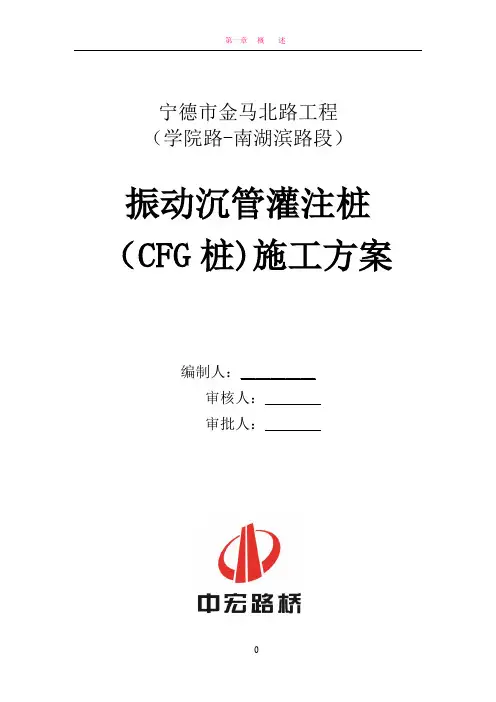 第一章 概 述

宁德市金马北路工程
（学院路-南湖滨路段）

振动沉管灌注桩
（CFG桩)施工方案

编制人：____
审核人：____
审批人：____

中宏路桥

0